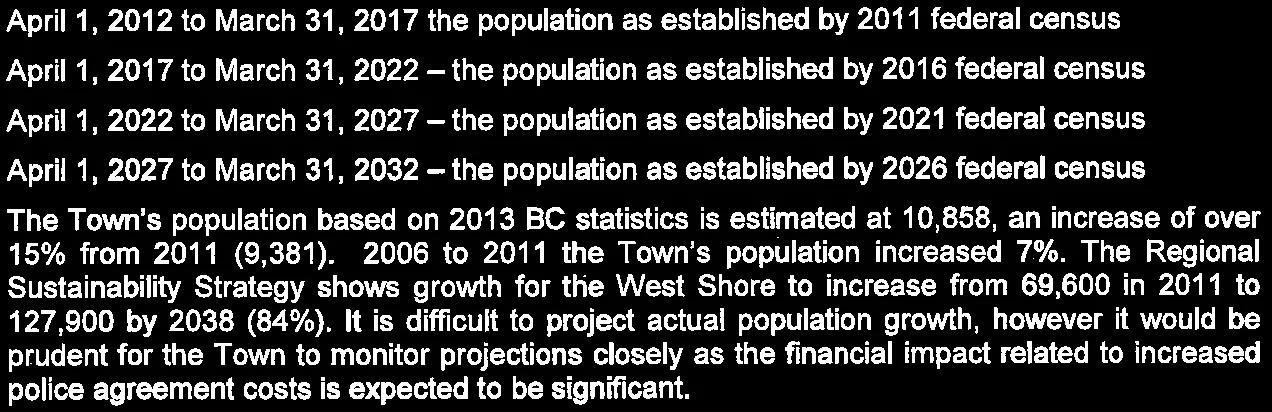 April 1, 2012 to March 31, 2017 the population as established by 2011 federal census

April 1, 2017 to March 31, 2022 – the population as established by 2016 federal census

April 1, 2022 to March 31, 2027 – the population as established by 2021 federal census

April 1, 2027 to March 31, 2032 – the population as established by 2026 federal census

The Town's population based on 2013 BC statistics is estimated at 10,858, an increase of over 15% from 2011 (9,381). 2006 to 2011 the Town's population increased 7%. The Regional Sustainability Strategy shows growth for the West Shore to increase from 69,600 in 2011 to 127,900 by 2038 (84%). It is difficult to project actual population growth, however it would be prudent for the Town to monitor projections closely as the financial impact related to increased police agreement costs is expected to be significant.